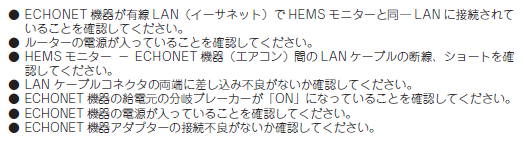 ● ECHONET 機器が有線 LAN（イーサネット）で HEMS モニターと同一 LAN に接続されていることを確認してください。
● ルーターの電源が入っていることを確認してください。
● HEMS モニター － ECHONET 機器（エアコン）間の LAN ケーブルの断線、ショートを確認してください。
● LAN ケーブルコネクタの両端に差し込み不良がないか確認してください。
● ECHONET 機器の給電元の分岐ブレーカーが「ON」になっていることを確認してください。
● ECHONET 機器の電源が入っていることを確認してください。
● ECHONET 機器アダプターの接続不良がないか確認してください。